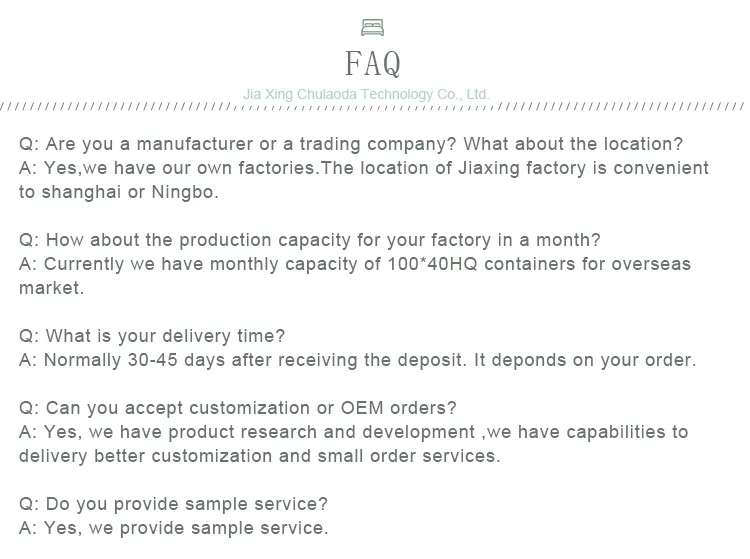 FAQ

Jia Xing Chulaoda Technology Co., Ltd.

Q: Are you a manufacturer or a trading company? What about the location?
A: Yes,we have our own factories.The location of Jiaxing factory is convenient to shanghai or Ningbo.

Q: How about the production capacity for your factory in a month?
A: Currently we have monthly capacity of 100*40HQ containers for overseas market.

Q: What is your delivery time?
A: Normally 30-45 days after receiving the deposit. It deponds on your order.

Q: Can you accept customization or OEM orders?
A: Yes, we have product research and development ,we have capabilities to delivery better customization and small order services.

Q: Do you provide sample service?
A: Yes, we provide sample service.